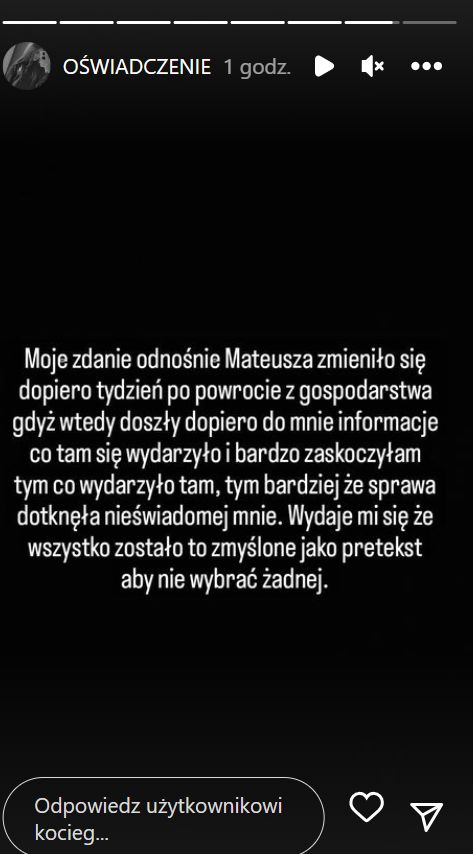 OŚWIADCZENIE 1 godz.

Moje zdanie odnośnie Mateusza zmieniło się dopiero tydzień po powrocie z gospodarstwa gdyż wtedy doszły dopiero do mnie informacje co tam się wydarzyło i bardzo zaskoczyłam tym co wydarzyło tam, tym bardziej że sprawa dotknęła nieświadomej mnie. Wydaje mi się że wszystko zostało to zmyślone jako pretekst aby nie wybrać żadnej.

Odpowiedz użytkownikowi kocieg...